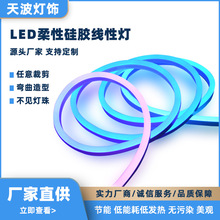 天波灯饰

LED柔性硅胶线性灯

源头厂家 支持定制

任意裁剪

弯曲造型

不见灯珠

厂家直供

立即查看>

实力厂商/诚信服务/品质保障

节能 低能耗低发热 无污染 美观